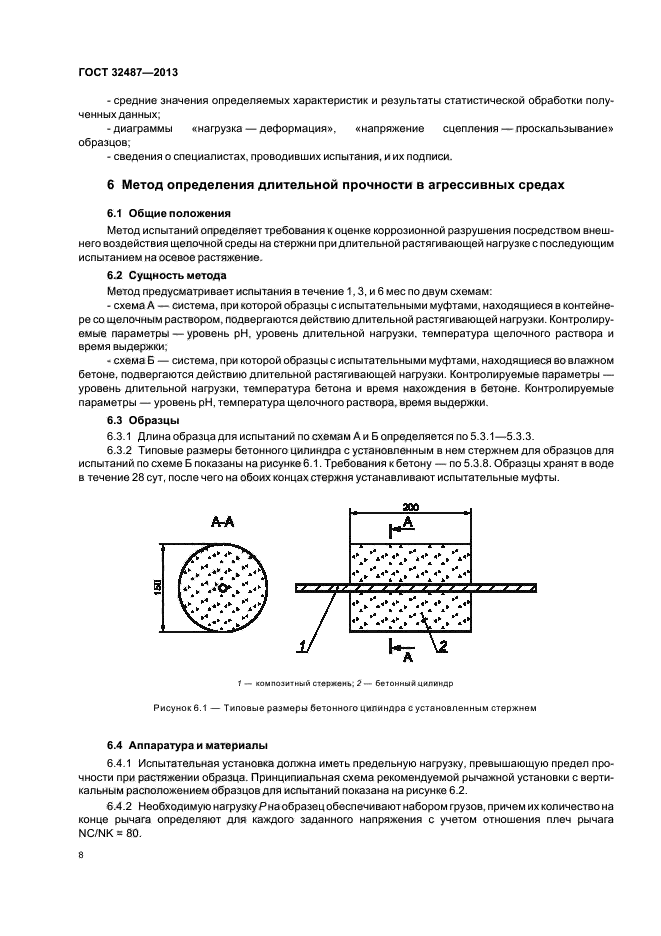 ГОСТ 32487—2013

- средние значения определяемых характеристик и результаты статистической обработки полученных данных;
- диаграммы «нагрузка — деформация», «напряжение сцепления — проскальзывание» образцов;
- сведения о специалистах, проводивших испытания, и их подписи.

6 Метод определения длительной прочности в агрессивных средах

6.1 Общие положения

Метод испытаний определяет требования к оценке коррозионной разрушения посредством внешнего воздействия щелочной среды на стержни при длительной растягивающей нагрузке с последующим испытанием на осевое растяжение.

6.2 Сущность метода

Метод предусматривает испытания в течение 1, 3, и 6 мес по двум схемам:
- схема А — система, при которой образцы с испытательными муфтами, находящиеся в контейнере со щелочным раствором, подвергаются действию длительной растягивающей нагрузки. Контролируемые параметры — уровень pH, уровень длительной нагрузки, температура щелочного раствора и время выдержки;
- схема Б — система, при которой образцы с испытательными муфтами, находящиеся во влажном бетоне, подвергаются действию длительной растягивающей нагрузки. Контролируемые параметры — уровень длительной нагрузки, температура бетона и время нахождения в бетоне. Контролируемые параметры — уровень pH, температура щелочного раствора, время выдержки.

6.3 Образцы

6.3.1 Длина образца для испытаний по схемам А и Б определяется по 5.3.1—5.3.3.

6.3.2 Типовые размеры бетонного цилиндра с установленным в нем стержнем для образцов для испытаний по схеме Б показаны на рисунке 6.1. Требования к бетону — по 5.3.8. Образцы хранят в воде в течение 28 сут, после чего на обоих концах стержня устанавливают испытательные муфты.

А-А
150
200
А
А
1
2

1 — композитный стержень; 2 — бетонный цилиндр

Рисунок 6.1 — Типовые размеры бетонного цилиндра с установленным стержнем

6.4 Аппаратура и материалы

6.4.1 Испытательная установка должна иметь предельную нагрузку, превышающую предел прочности при растяжении образца. Принципиальная схема рекомендуемой рычажной установки с вертикальным расположением образцов для испытаний показана на рисунке 6.2.

6.4.2 Необходимую нагрузку $P$ на образец обеспечивают набором грузов, причем их количество на конце рычага определяют для каждого заданного напряжения с учетом отношения плеч рычага NC/NK = 80.

8